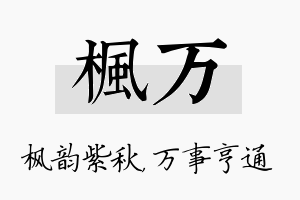 楓万

枫韵紫秋，万事亨通